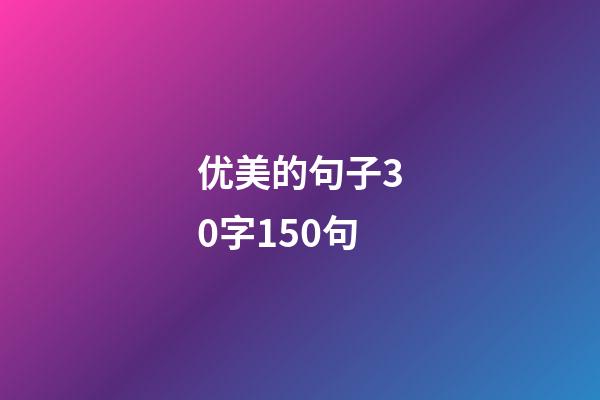 优美的句子30字150句